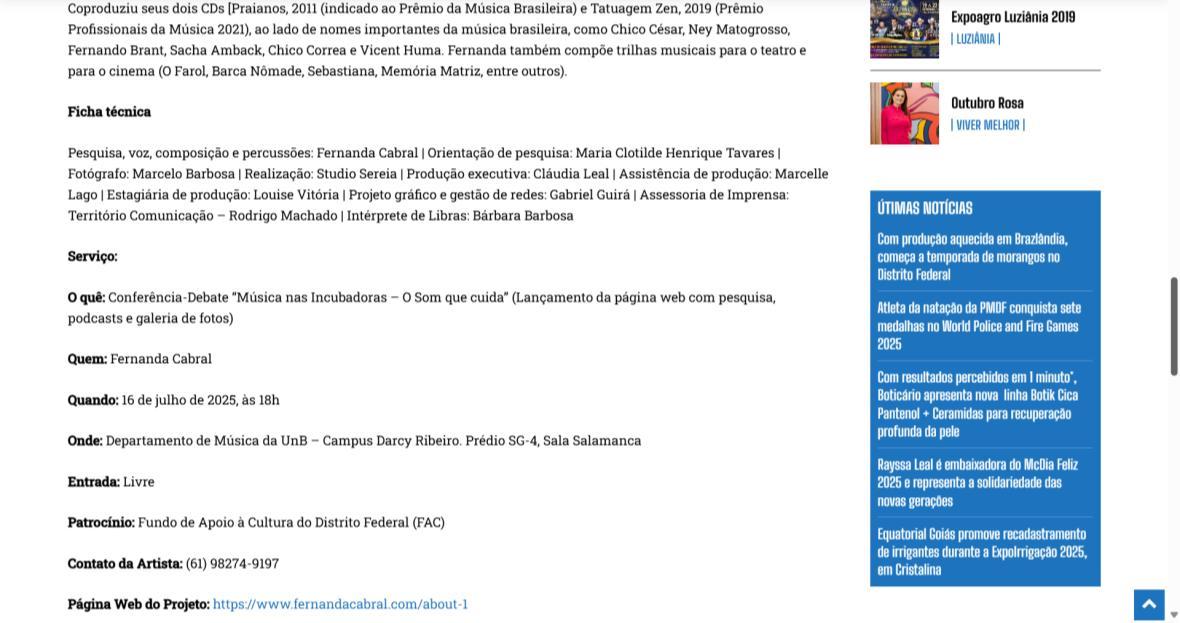 Coproduziu seus dois CDs [Praianos, 2011 (indicado ao Prêmio da Música Brasileira) e Tatuagem Zen, 2019 (Prêmio Profissionais da Música 2021), ao lado de nomes importantes da música brasileira, como Chico César, Ney Matogrosso, Fernando Brant, Sacha Amback, Chico Correa e Vicent Huma. Fernanda também compõe trilhas musicais para o teatro e para o cinema (O Farol, Barca Nômade, Sebastiana, Memória Matriz, entre outros).

Ficha técnica

Pesquisa, voz, composição e percussões: Fernanda Cabral | Orientação de pesquisa: Maria Clotilde Henrique Tavares | Fotógrafo: Marcelo Barbosa | Realização: Studio Sereia | Produção executiva: Cláudia Leal | Assistência de produção: Marcelle Lago | Estagiária de produção: Louise Vitória | Projeto gráfico e gestão de redes: Gabriel Guirá | Assessoria de Imprensa: Território Comunicação – Rodrigo Machado | Intérprete de Libras: Bárbara Barbosa

Serviço:

O quê: Conferência-Debate "Música nas Incubadoras – O Som que cuida" (Lançamento da página web com pesquisa, podcasts e galeria de fotos)

Quem: Fernanda Cabral

Quando: 16 de julho de 2025, às 18h

Onde: Departamento de Música da UnB – Campus Darcy Ribeiro. Prédio SG-4, Sala Salamanca

Entrada: Livre

Patrocínio: Fundo de Apoio à Cultura do Distrito Federal (FAC)

Contato da Artista: (61) 98274-9197

Página Web do Projeto: https://www.fernandacabral.com/about-1

Expoagro Luziânia 2019
| LUZIÂNIA |

Outubro Rosa
| VIVER MELHOR |

ÚTIMAS NOTÍCIAS

Com produção aquecida em Brazlândia, começa a temporada de morangos no Distrito Federal

Atleta da natação da PMDF conquista sete medalhas no World Police and Fire Games 2025

Com resultados percebidos em 1 minuto*, Boticário apresenta nova linha Botik Cica Pantenol + Ceramidas para recuperação profunda da pele

Rayssa Leal é embaixadora do McDia Feliz 2025 e representa a solidariedade das novas gerações

Equatorial Goiás promove recadastramento de irrigantes durante a ExpoIrrigação 2025, em Cristalina